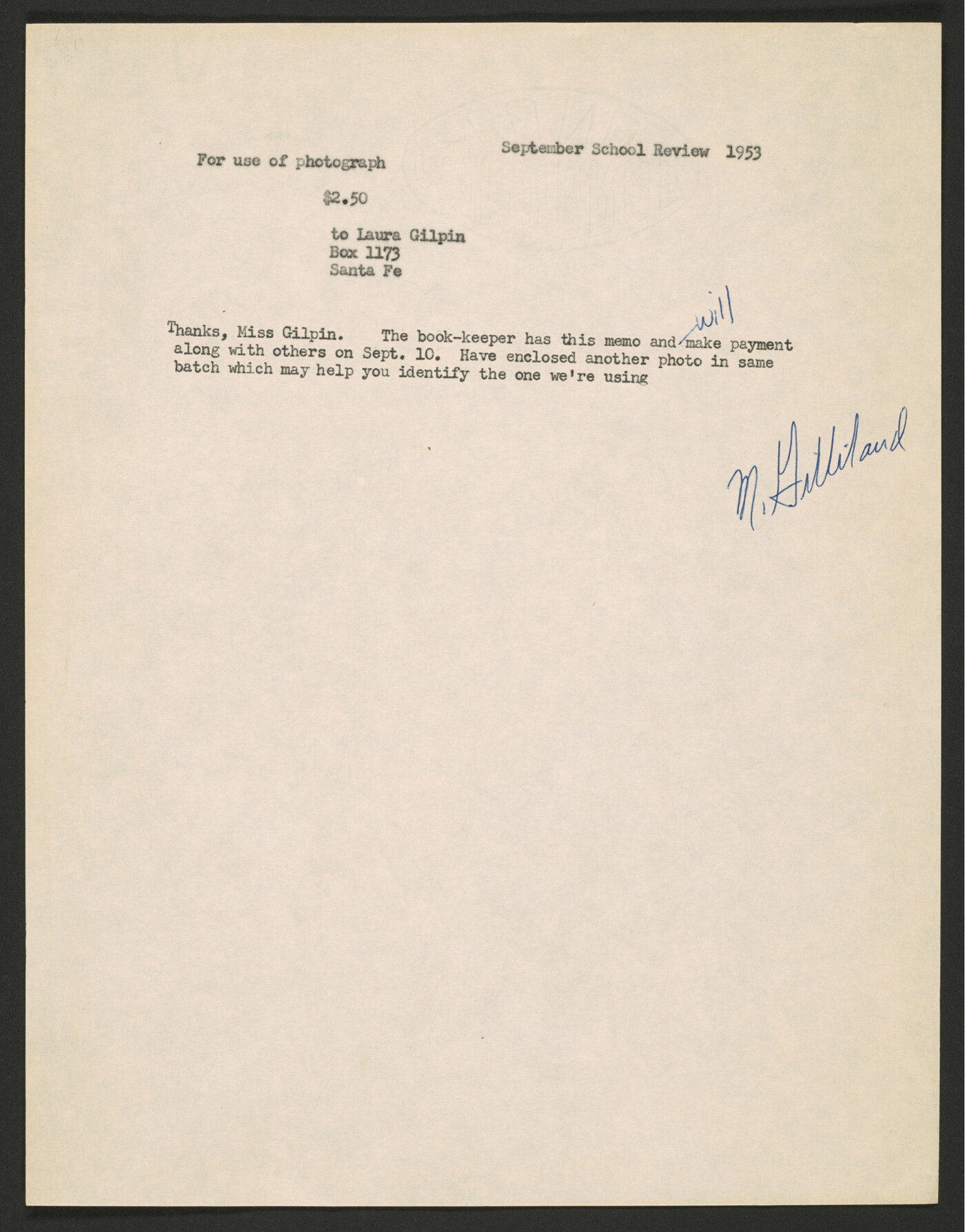 September School Review 1953

For use of photograph

$2.50

to Laura Gilpin
Box 1173
Santa Fe

Thanks, Miss Gilpin. The book-keeper has this memo and will make payment along with others on Sept. 10. Have enclosed another photo in same batch which may help you identify the one we're using

M. Gilliland